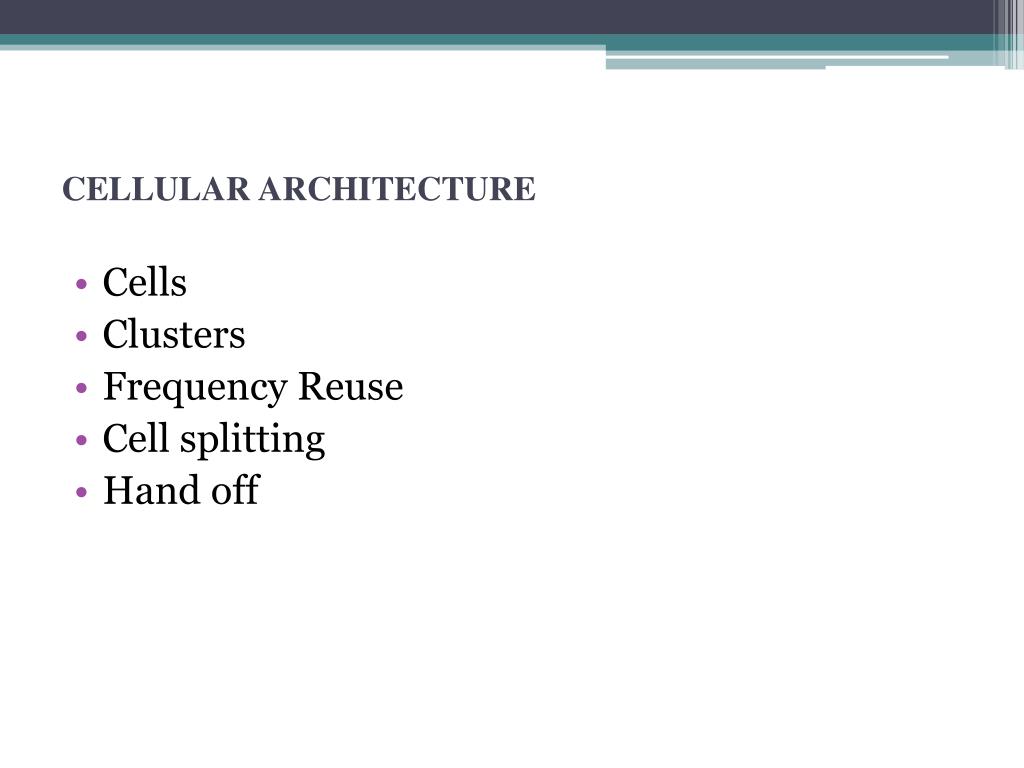 CELLULAR ARCHITECTURE

• Cells
• Clusters
• Frequency Reuse
• Cell splitting
• Hand off